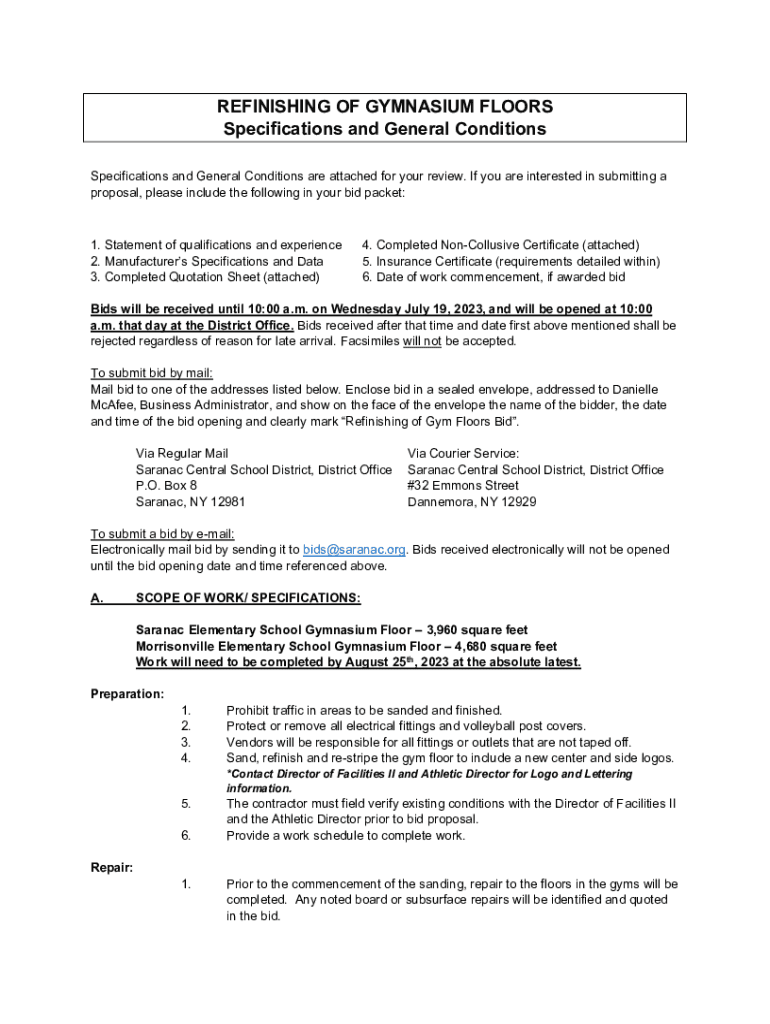 REFINISHING OF GYMNASIUM FLOORS
Specifications and General Conditions

Specifications and General Conditions are attached for your review. If you are interested in submitting a proposal, please include the following in your bid packet:

1. Statement of qualifications and experience
2. Manufacturer's Specifications and Data
3. Completed Quotation Sheet (attached)

4. Completed Non-Collusive Certificate (attached)
5. Insurance Certificate (requirements detailed within)
6. Date of work commencement, if awarded bid

Bids will be received until 10:00 a.m. on Wednesday July 19, 2023, and will be opened at 10:00 a.m. that day at the District Office. Bids received after that time and date first above mentioned shall be rejected regardless of reason for late arrival. Facsimiles will not be accepted.

To submit bid by mail:
Mail bid to one of the addresses listed below. Enclose bid in a sealed envelope, addressed to Danielle McAfee, Business Administrator, and show on the face of the envelope the name of the bidder, the date and time of the bid opening and clearly mark "Refinishing of Gym Floors Bid".

Via Regular Mail
Saranac Central School District, District Office
P.O. Box 8
Saranac, NY 12981

Via Courier Service:
Saranac Central School District, District Office
#32 Emmons Street
Dannemora, NY 12929

To submit a bid by e-mail:
Electronically mail bid by sending it to bids@saranac.org. Bids received electronically will not be opened until the bid opening date and time referenced above.

A. SCOPE OF WORK/ SPECIFICATIONS:

Saranac Elementary School Gymnasium Floor – 3,960 square feet
Morrisonville Elementary School Gymnasium Floor – 4,680 square feet
Work will need to be completed by August 25$^{th}$, 2023 at the absolute latest.

Preparation:
1. Prohibit traffic in areas to be sanded and finished.
2. Protect or remove all electrical fittings and volleyball post covers.
3. Vendors will be responsible for all fittings or outlets that are not taped off.
4. Sand, refinish and re-stripe the gym floor to include a new center and side logos.
*Contact Director of Facilities II and Athletic Director for Logo and Lettering information.
5. The contractor must field verify existing conditions with the Director of Facilities II and the Athletic Director prior to bid proposal.
6. Provide a work schedule to complete work.

Repair:
1. Prior to the commencement of the sanding, repair to the floors in the gyms will be completed. Any noted board or subsurface repairs will be identified and quoted in the bid.